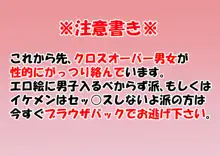 ※注意書き※

これから先、クロスオーバー男女が性的にがっつり絡んでいます。エロ絵に男子入るべからず派、もしくはイケメンはセッ○スしないよ派の方は今すぐブラウザバックでお逃げ下さい。